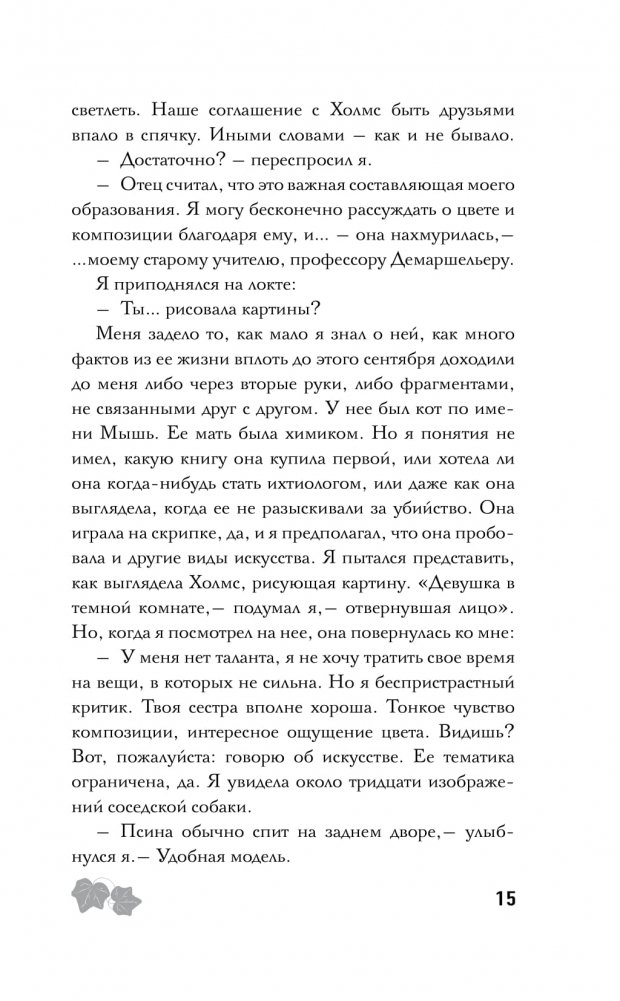 светлеть. Наше соглашение с Холмс быть друзьями впало в спячку. Иными словами — как и не бывало.

— Достаточно? — переспросил я.

— Отец считал, что это важная составляющая моего образования. Я могу бесконечно рассуждать о цвете и композиции благодаря ему, и... — она нахмурилась,— ...моему старому учителю, профессору Демаршельеру.

Я приподнялся на локте:

— Ты... рисовала картины?

Меня задело то, как мало я знал о ней, как много фактов из ее жизни вплоть до этого сентября доходили до меня либо через вторые руки, либо фрагментами, не связанными друг с другом. У нее был кот по имени Мышь. Ее мать была химиком. Но я понятия не имел, какую книгу она купила первой, или хотела ли она когда-нибудь стать ихтиологом, или даже как она выглядела, когда ее не разыскивали за убийство. Она играла на скрипке, да, и я предполагал, что она пробовала и другие виды искусства. Я пытался представить, как выглядела Холмс, рисующая картину. «Девушка в темной комнате,— подумал я,— отвернувшая лицо». Но, когда я посмотрел на нее, она повернулась ко мне:

— У меня нет таланта, я не хочу тратить свое время на вещи, в которых не сильна. Но я беспристрастный критик. Твоя сестра вполне хороша. Тонкое чувство композиции, интересное ощущение цвета. Видишь? Вот, пожалуйста: говорю об искусстве. Ее тематика ограничена, да. Я увидела около тридцати изображений соседской собаки.

— Псина обычно спит на заднем дворе,— улыбнулся я.— Удобная модель.

15